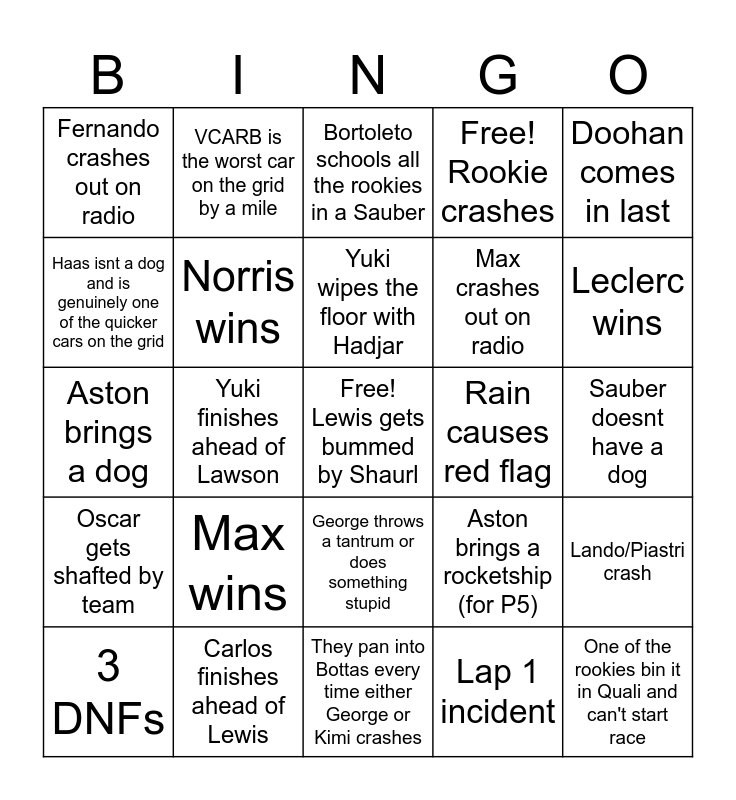 | B | I | N | G | O |
|---|---|---|---|---|
| Fernando crashes out on radio | VCARB is the worst car on the grid by a mile | Bortoleto schools all the rookies in a Sauber | Free! Rookie crashes | Doohan comes in last |
| Haas isnt a dog and is genuinely one of the quicker cars on the grid | Norris wins | Yuki wipes the floor with Hadjar | Max crashes out on radio | Leclerc wins |
| Aston brings a dog | Yuki finishes ahead of Lawson | Free! Lewis gets bummed by Shaurl | Rain causes red flag | Sauber doesnt have a dog |
| Oscar gets shafted by team | Max wins | George throws a tantrum or does something stupid | Aston brings a rocketship (for P5) | Lando/Piastri crash |
| 3 DNFs | Carlos finishes ahead of Lewis | They pan into Bottas every time either George or Kimi crashes | Lap 1 incident | One of the rookies bin it in Quali and can't start race |